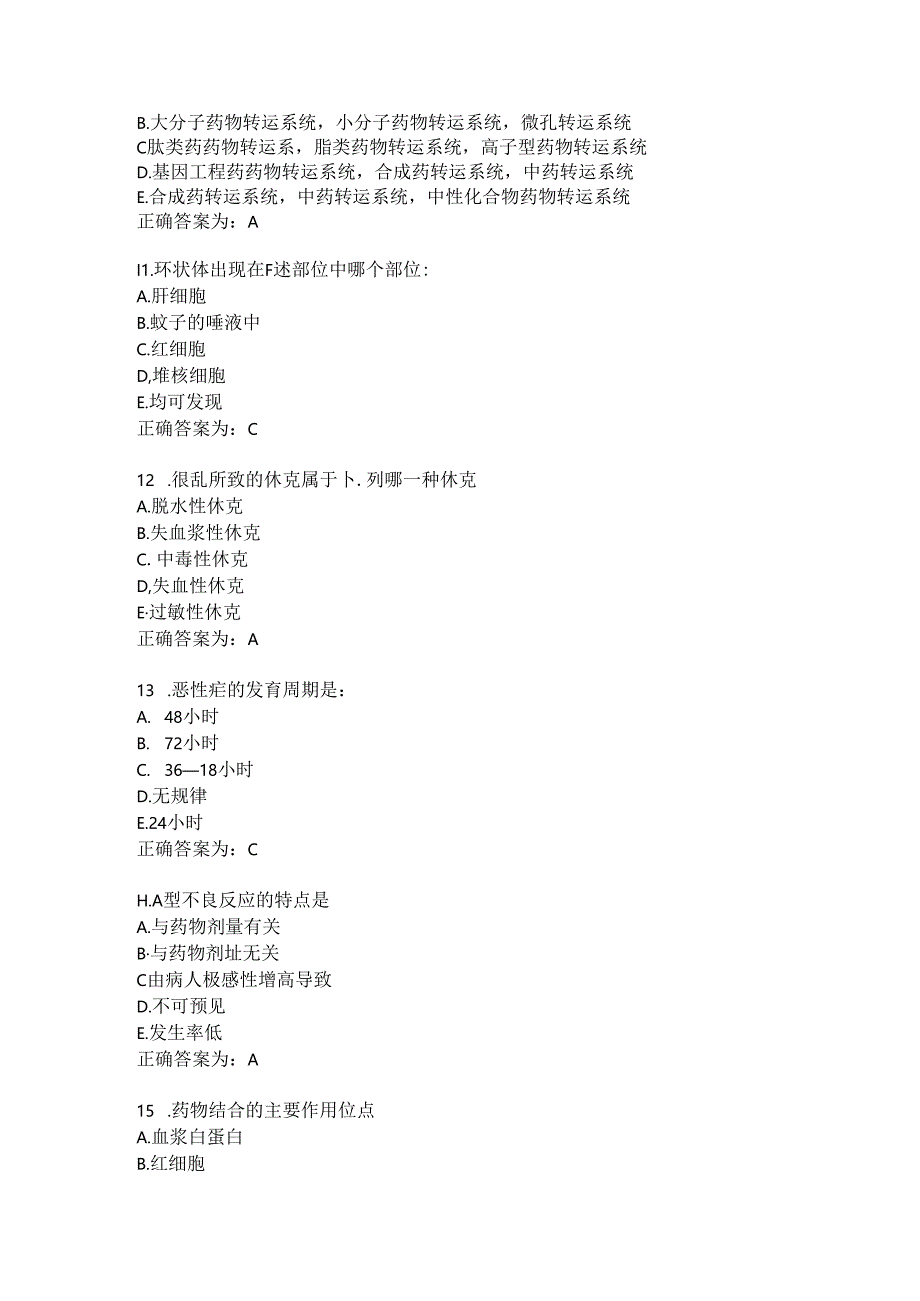 B.大分子药物转运系统，小分子药物转运系统，微孔转运系统
C肽类药药物转运系，脂类药物转运系统，高子型药物转运系统
D.基因工程药药物转运系统，合成药转运系统，中药转运系统
E.合成药转运系统，中药转运系统，中性化合物药物转运系统
正确答案为：A

I1.环状体出现在F述部位中哪个部位：
A.肝细胞
B.蚊子的唾液中
C.红细胞
D,堆核细胞
E.均可发现
正确答案为：C

12 .很乱所致的休克属于卜.列哪一种休克
A.脱水性休克
B.失血浆性休克
C. 中毒性休克
D,失血性休克
E·过敏性休克
正确答案为：A

13 .恶性疟的发育周期是：
A. 48小时
B. 72小时
C. 36—18小时
D.无规律
E.24小时
正确答案为：C

H.A型不良反应的特点是
A.与药物剂量有关
B·与药物剂址无关
C由病人极感性增高导致
D.不可预见
E.发生率低
正确答案为：A

15 .药物结合的主要作用位点
A.血浆白蛋白
B.红细胞